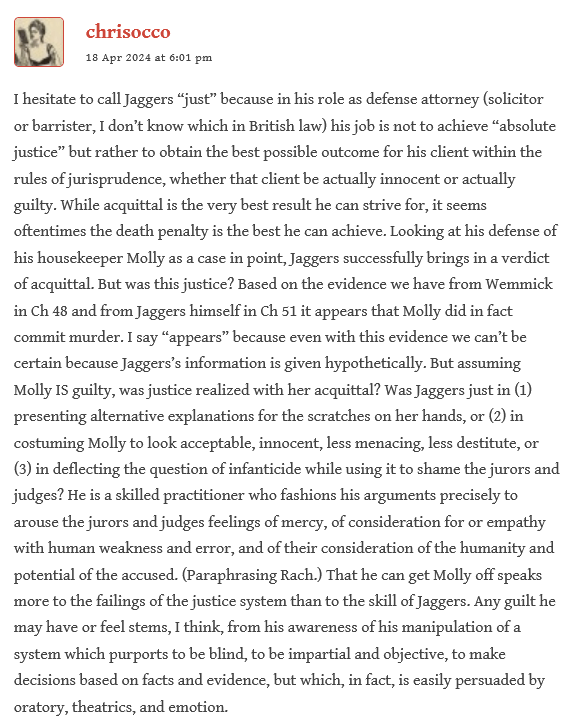 chrisocco
18 Apr 2024 at 6:01 pm

I hesitate to call Jaggers “just” because in his role as defense attorney (solicitor or barrister, I don’t know which in British law) his job is not to achieve “absolute justice” but rather to obtain the best possible outcome for his client within the rules of jurisprudence, whether that client be actually innocent or actually guilty. While acquittal is the very best result he can strive for, it seems oftentimes the death penalty is the best he can achieve. Looking at his defense of his housekeeper Molly as a case in point, Jaggers successfully brings in a verdict of acquittal. But was this justice? Based on the evidence we have from Wemmick in Ch 48 and from Jaggers himself in Ch 51 it appears that Molly did in fact commit murder. I say “appears” because even with this evidence we can’t be certain because Jaggers’s information is given hypothetically. But assuming Molly IS guilty, was justice realized with her acquittal? Was Jaggers just in (1) presenting alternative explanations for the scratches on her hands, or (2) in costuming Molly to look acceptable, innocent, less menacing, less destitute, or (3) in deflecting the question of infanticide while using it to shame the jurors and judges? He is a skilled practitioner who fashions his arguments precisely to arouse the jurors and judges feelings of mercy, of consideration for or empathy with human weakness and error, and of their consideration of the humanity and potential of the accused. (Paraphrasing Rach.) That he can get Molly off speaks more to the failings of the justice system than to the skill of Jaggers. Any guilt he may have or feel stems, I think, from his awareness of his manipulation of a system which purports to be blind, to be impartial and objective, to make decisions based on facts and evidence, but which, in fact, is easily persuaded by oratory, theatrics, and emotion.